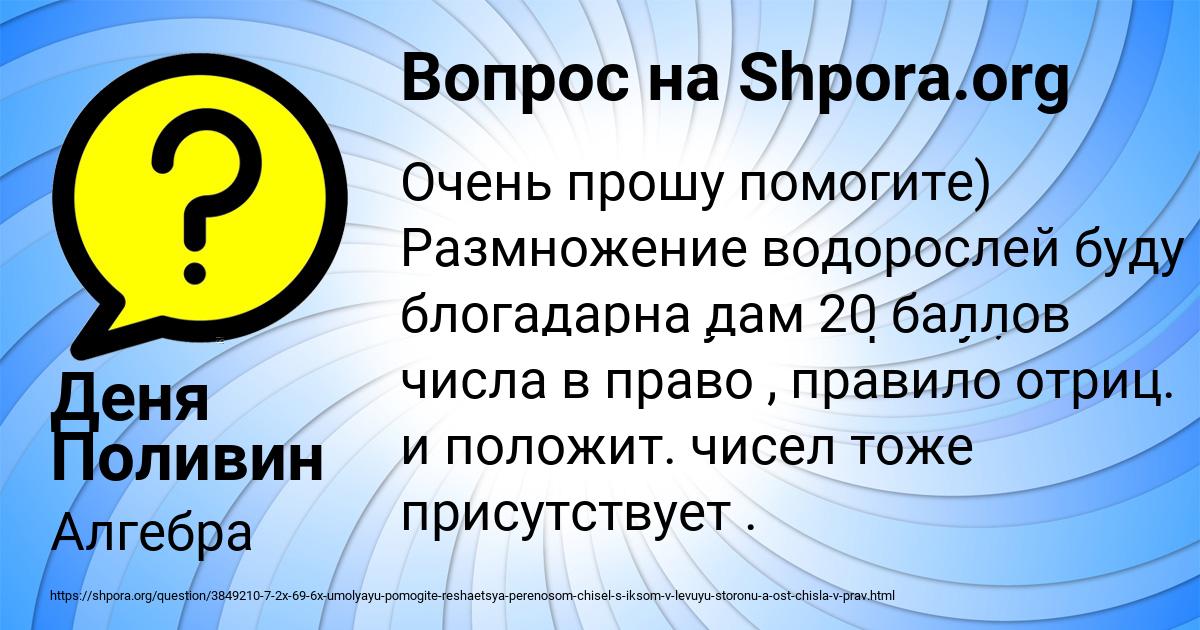 Вопрос на Shpora.org

Очень прошу помогите) Размножение водорослей буду блогадарна дам 20 баллов числа в право , правило отриц. и положит. чисел тоже присутствует .

Деня Поливин

Алгебра

https://shpora.org/question/3849210-7-2x-69-6x-umolyayu-pomogite-reshaetsya-perenosom-chisel-s-iksom-v-levuyu-storonu-a-ost-chisla-v-prav.html